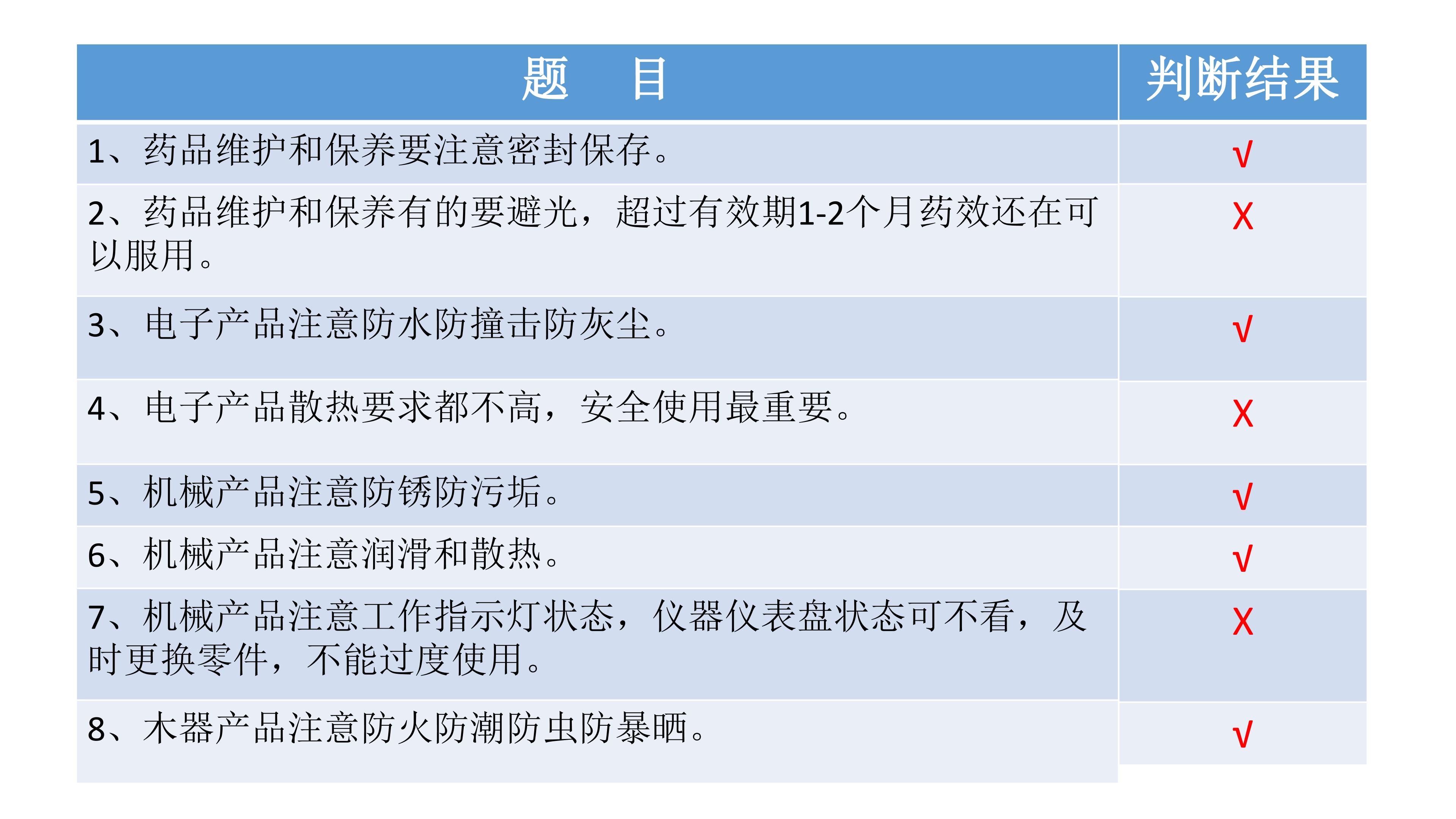 | 题　目 | 判断结果 |
|---|---|
| 1、药品维护和保养要注意密封保存。 | √ |
| 2、药品维护和保养有的要避光，超过有效期1-2个月药效还在可以服用。 | X |
| 3、电子产品注意防水防撞击防灰尘。 | √ |
| 4、电子产品散热要求都不高，安全使用最重要。 | X |
| 5、机械产品注意防锈防污垢。 | √ |
| 6、机械产品注意润滑和散热。 | √ |
| 7、机械产品注意工作指示灯状态，仪器仪表盘状态可不看，及时更换零件，不能过度使用。 | X |
| 8、木器产品注意防火防潮防虫防暴晒。 | √ |